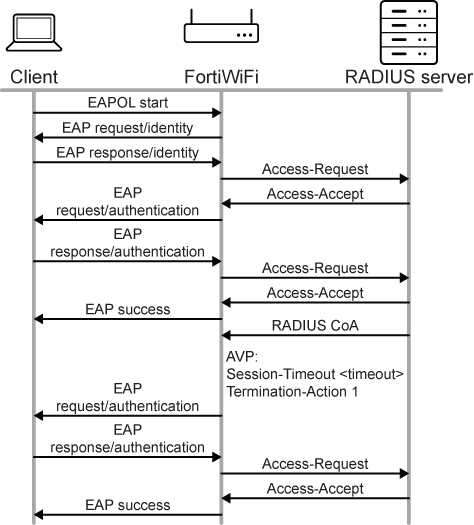 Client

FortiWiFi

RADIUS server

EAPOL start

EAP request/identity

EAP response/identity

Access-Request

Access-Accept

EAP request/authentication

EAP response/authentication

Access-Request

Access-Accept

EAP success

RADIUS CoA

AVP:
Session-Timeout <timeout>
Termination-Action 1

EAP request/authentication

EAP response/authentication

Access-Request

Access-Accept

EAP success